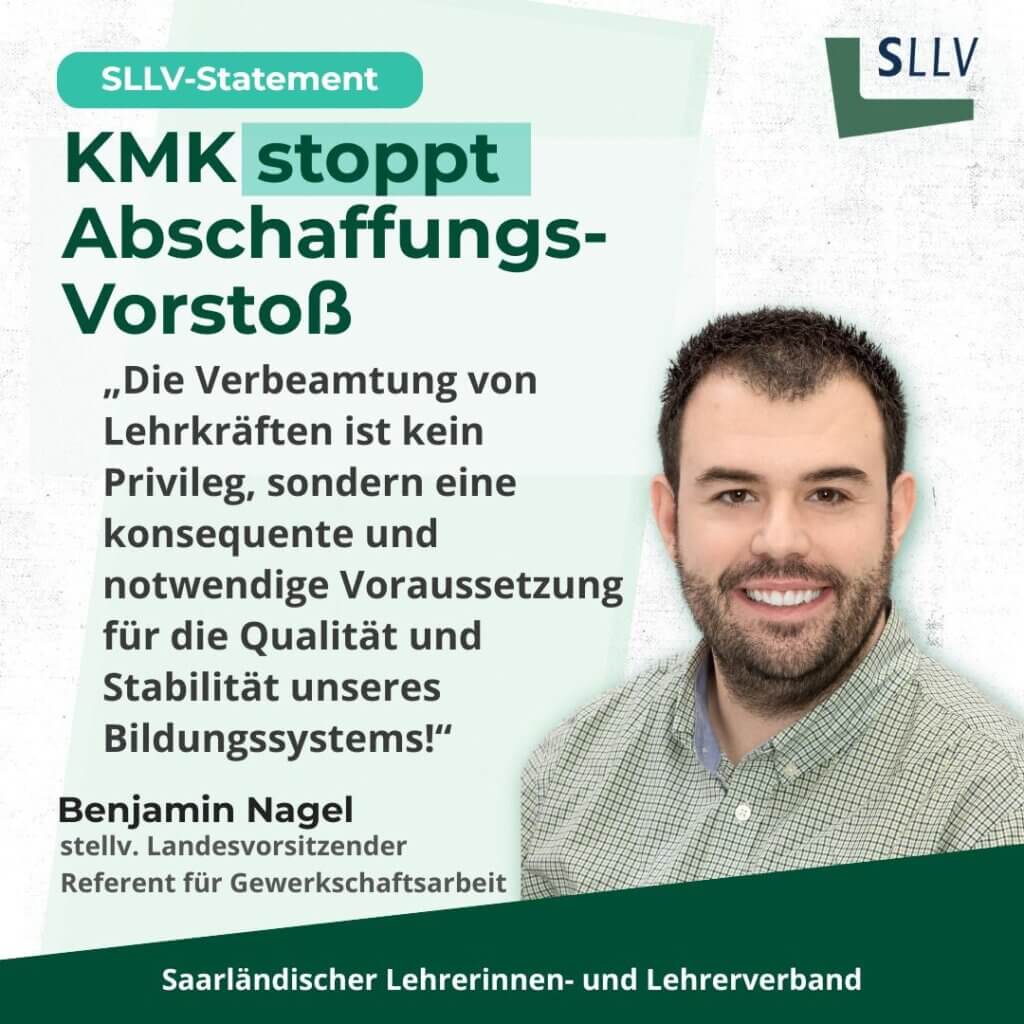 SLLV-Statement

SLLV

KMK stoppt Abschaffungs-Vorstoß

„Die Verbeamtung von Lehrkräften ist kein Privileg, sondern eine konsequente und notwendige Voraussetzung für die Qualität und Stabilität unseres Bildungssystems!“

Benjamin Nagel
stellv. Landesvorsitzender
Referent für Gewerkschaftsarbeit

Saarländischer Lehrerinnen- und Lehrerverband